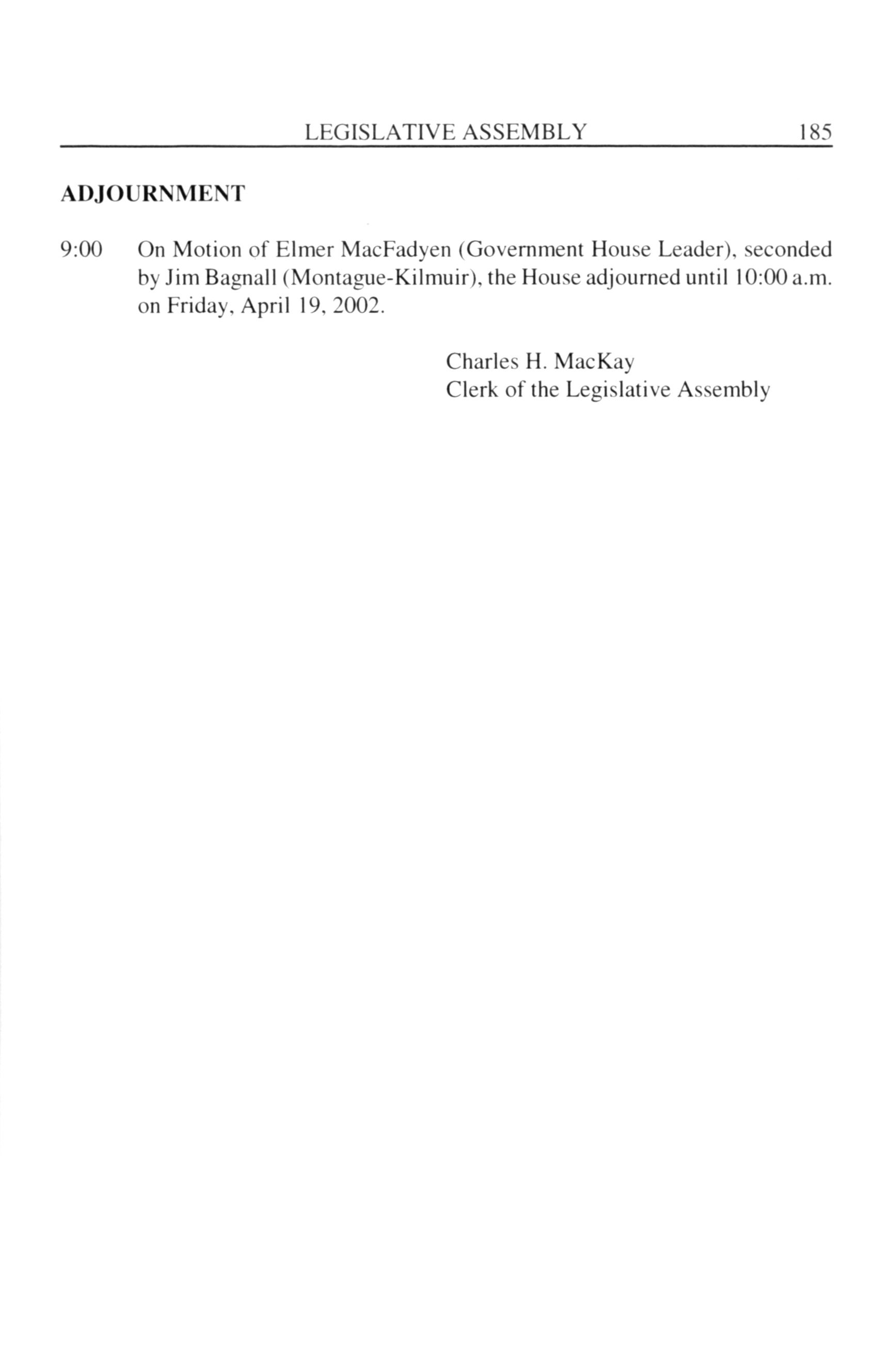 LEGISLATIVE ASSEMBLY 185

ADJOURNMENT

9:00 On Motion of Elmer MacFadyen (Government House Leader), seconded by Jim Bagnall (Montague-Kilmuir), the House adjourned until 10:00 a.m. on Friday, April 19, 2002.

Charles H. MacKay
Clerk of the Legislative Assembly